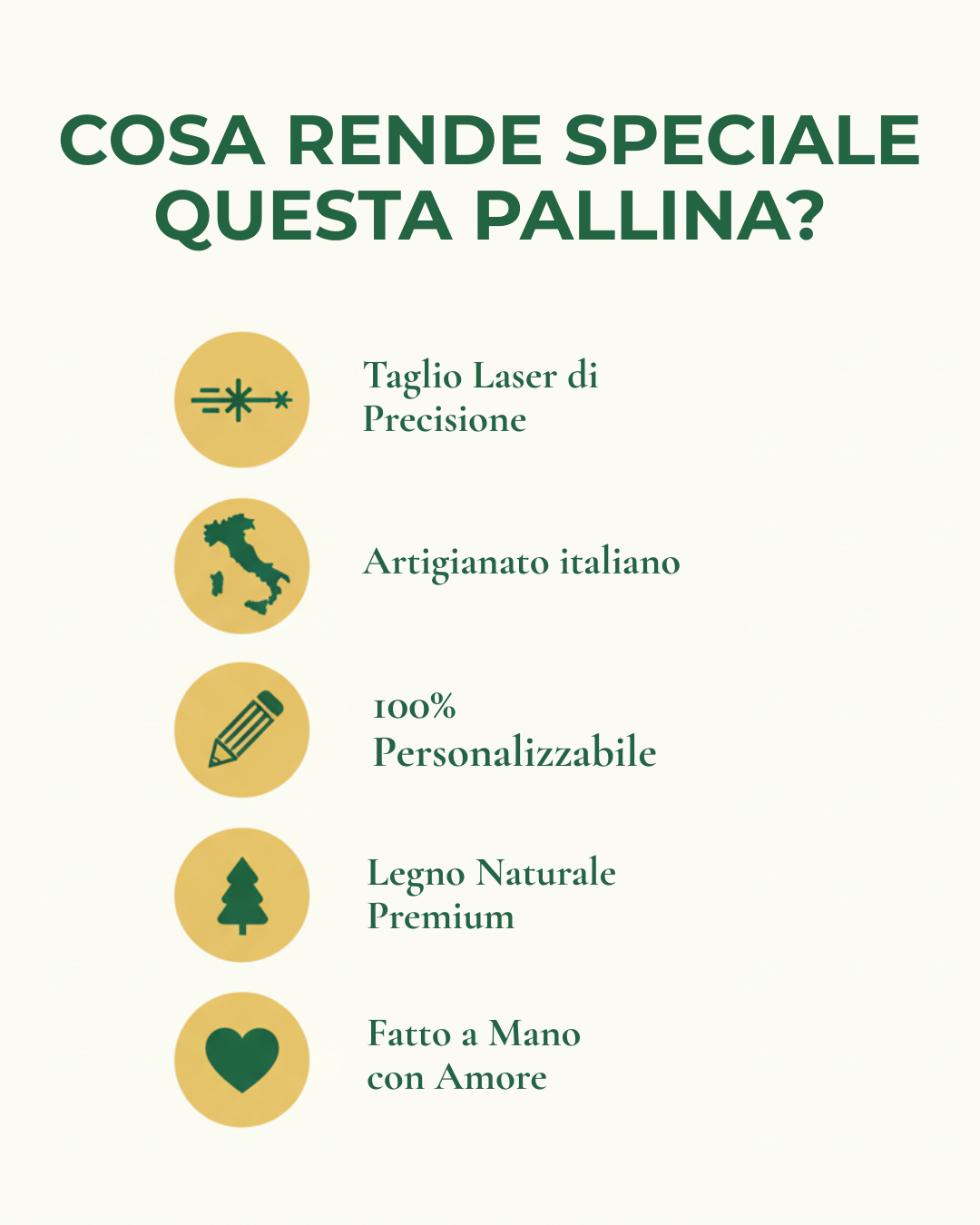 COSA RENDE SPECIALE QUESTA PALLINA?

Taglio Laser di Precisione

Artigianato italiano

100% Personalizzabile

Legno Naturale Premium

Fatto a Mano con Amore